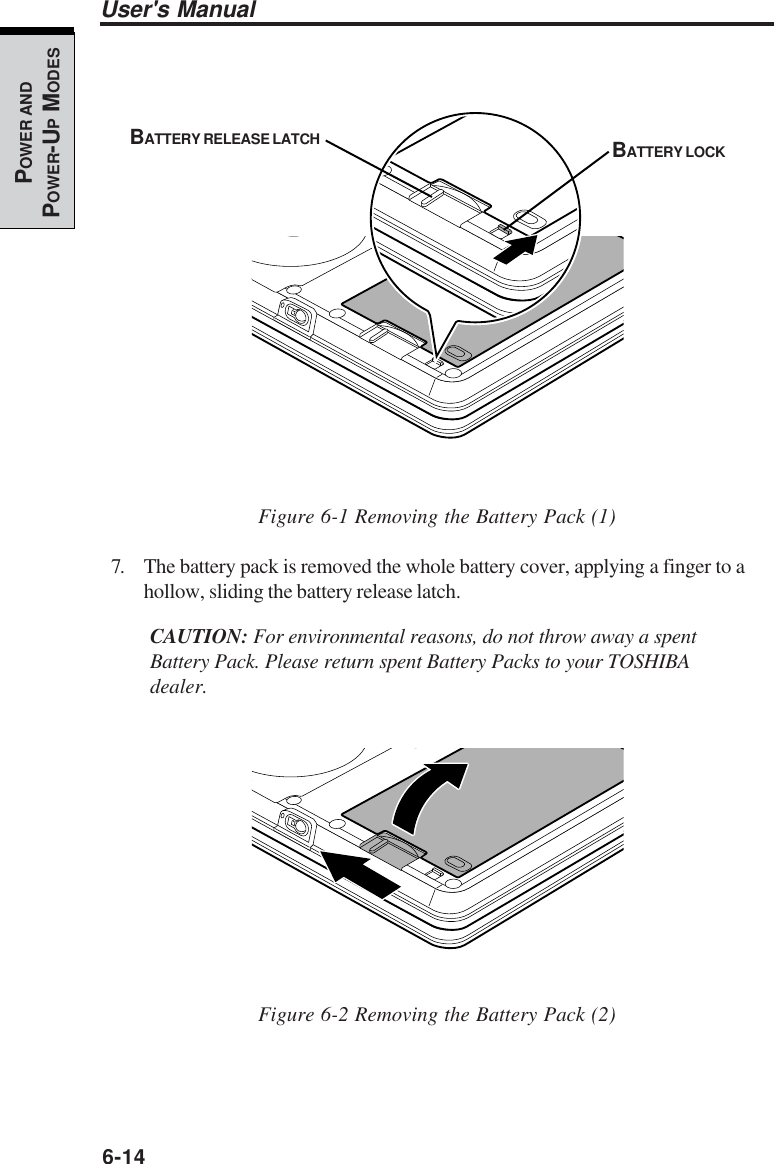 User's Manual

POWER AND POWER-UP MODES

BATTERY RELEASE LATCH

BATTERY LOCK

Figure 6-1 Removing the Battery Pack (1)

7. The battery pack is removed the whole battery cover, applying a finger to a hollow, sliding the battery release latch.

CAUTION: For environmental reasons, do not throw away a spent Battery Pack. Please return spent Battery Packs to your TOSHIBA dealer.

Figure 6-2 Removing the Battery Pack (2)

6-14